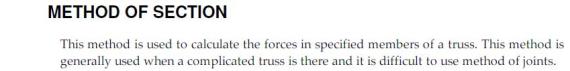 METHOD OF SECTION

This method is used to calculate the forces in specified members of a truss. This method is generally used when a complicated truss is there and it is difficult to use method of joints.